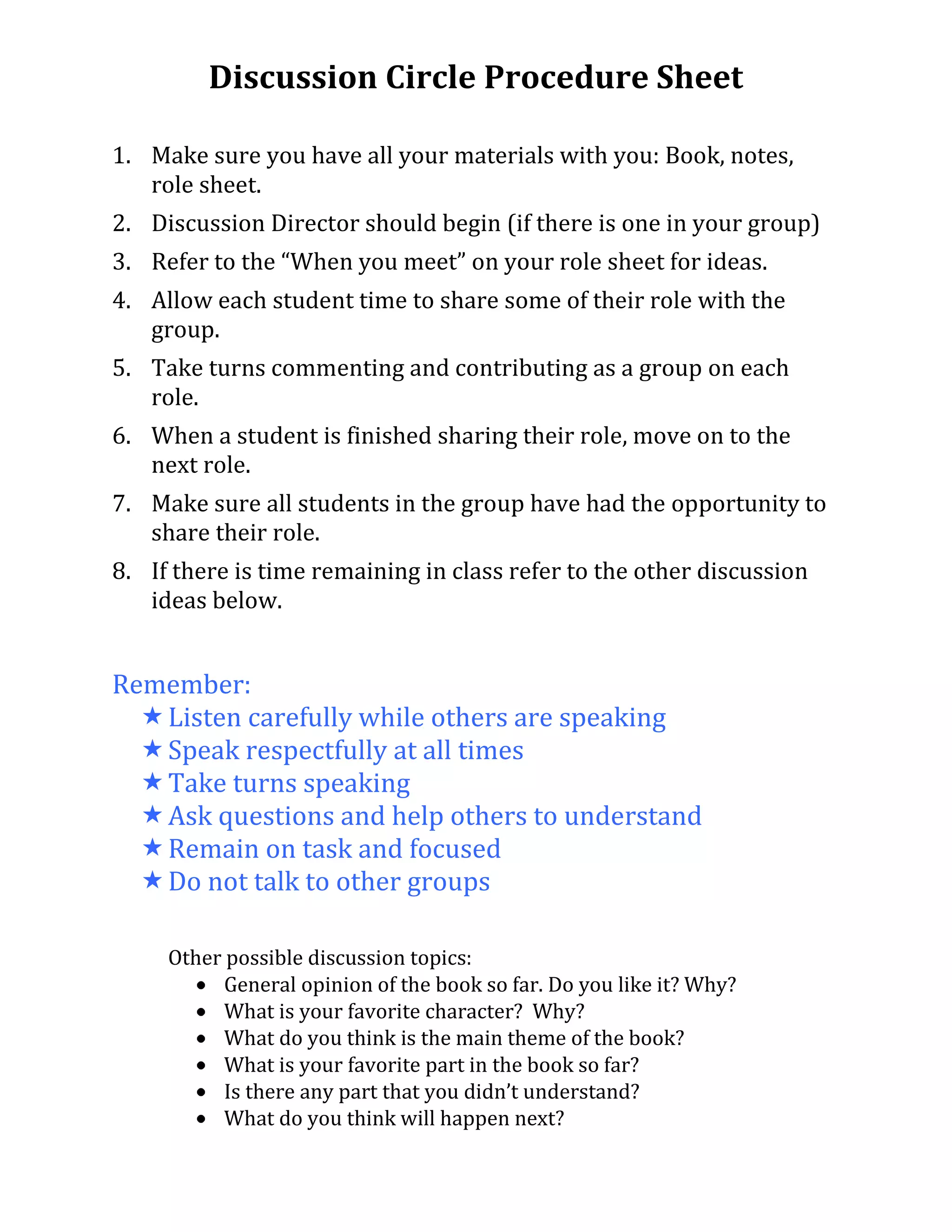 Discussion Circle Procedure Sheet

1. Make sure you have all your materials with you: Book, notes, role sheet.
2. Discussion Director should begin (if there is one in your group)
3. Refer to the “When you meet” on your role sheet for ideas.
4. Allow each student time to share some of their role with the group.
5. Take turns commenting and contributing as a group on each role.
6. When a student is finished sharing their role, move on to the next role.
7. Make sure all students in the group have had the opportunity to share their role.
8. If there is time remaining in class refer to the other discussion ideas below.

Remember:
★ Listen carefully while others are speaking
★ Speak respectfully at all times
★ Take turns speaking
★ Ask questions and help others to understand
★ Remain on task and focused
★ Do not talk to other groups

Other possible discussion topics:
• General opinion of the book so far. Do you like it? Why?
• What is your favorite character? Why?
• What do you think is the main theme of the book?
• What is your favorite part in the book so far?
• Is there any part that you didn’t understand?
• What do you think will happen next?